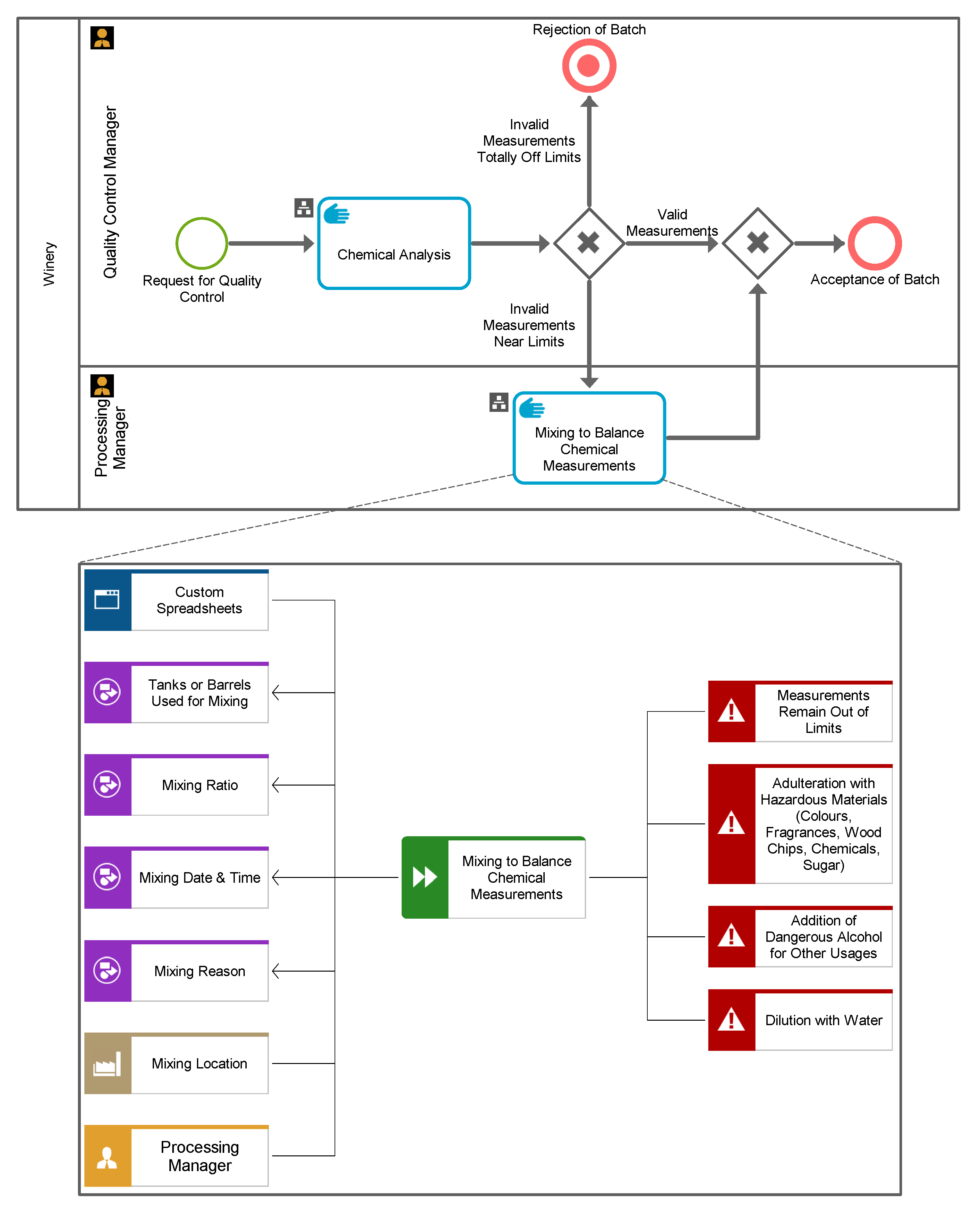 Winery

Quality Control Manager

Rejection of Batch

Invalid Measurements Totally Off Limits

Request for Quality Control

Chemical Analysis

Valid Measurements

Acceptance of Batch

Invalid Measurements Near Limits

Processing Manager

Mixing to Balance Chemical Measurements

Custom Spreadsheets

Tanks or Barrels Used for Mixing

Mixing Ratio

Mixing Date & Time

Mixing Reason

Mixing Location

Processing Manager

Mixing to Balance Chemical Measurements

Measurements Remain Out of Limits

Adulteration with Hazardous Materials (Colours, Fragrances, Wood Chips, Chemicals, Sugar)

Addition of Dangerous Alcohol for Other Usages

Dilution with Water